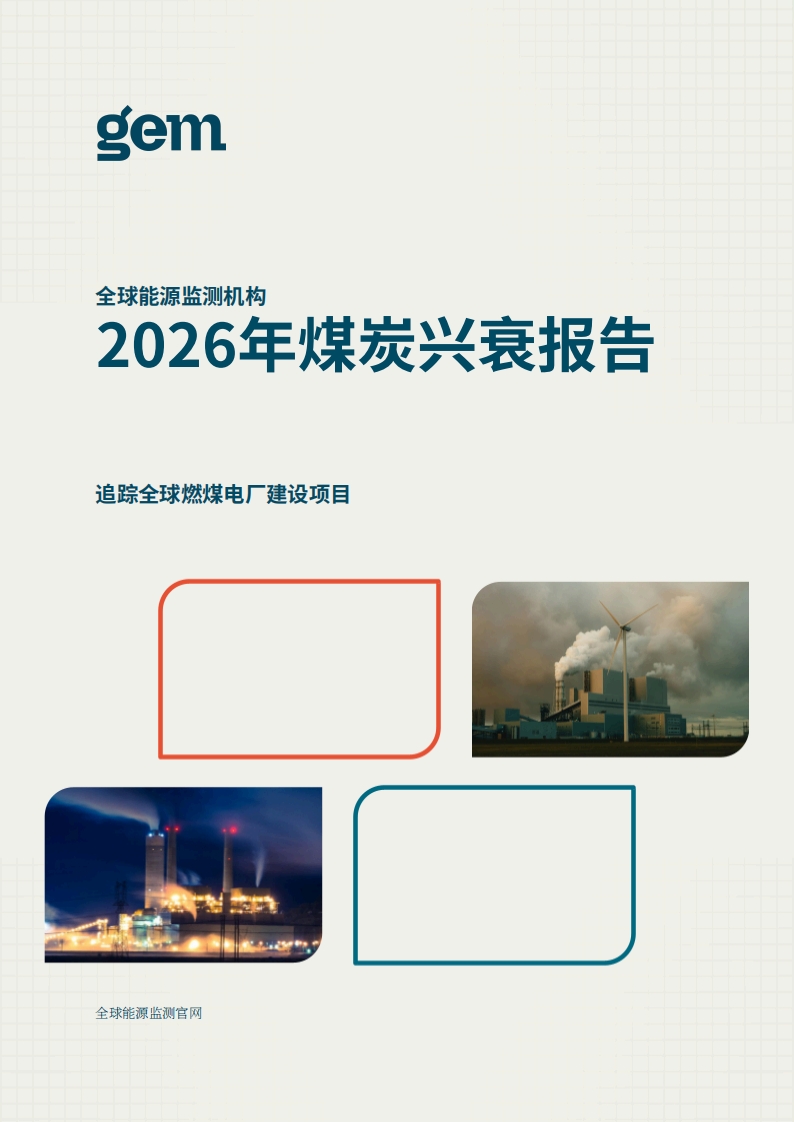 gem

全球能源监测机构

2026年煤炭兴衰报告

追踪全球燃煤电厂建设项目

全球能源监测官网